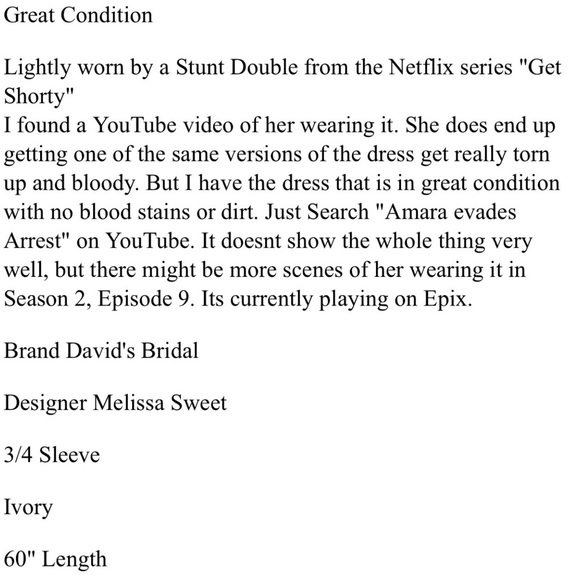 Great Condition

Lightly worn by a Stunt Double from the Netflix series "Get Shorty"
I found a YouTube video of her wearing it. She does end up getting one of the same versions of the dress get really torn up and bloody. But I have the dress that is in great condition with no blood stains or dirt. Just Search "Amara evades Arrest" on YouTube. It doesnt show the whole thing very well, but there might be more scenes of her wearing it in Season 2, Episode 9. Its currently playing on Epix.

Brand David's Bridal

Designer Melissa Sweet

3/4 Sleeve

Ivory

60" Length